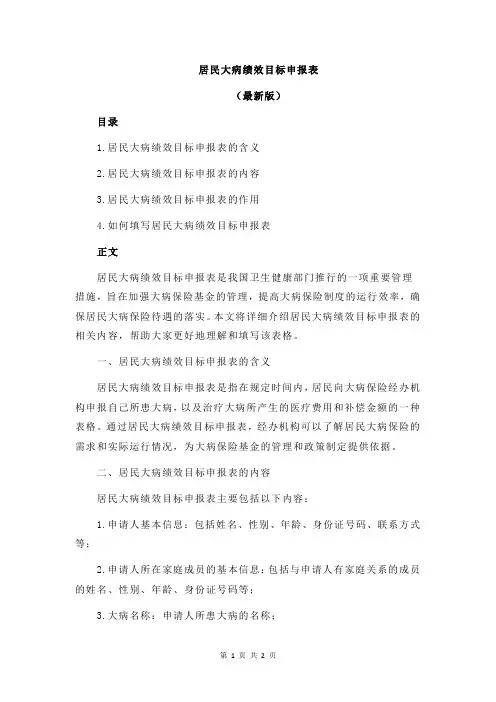 居民大病绩效目标申报表

（最新版）

目录

1.居民大病绩效目标申报表的含义

2.居民大病绩效目标申报表的内容

3.居民大病绩效目标申报表的作用

4.如何填写居民大病绩效目标申报表

正文

居民大病绩效目标申报表是我国卫生健康部门推行的一项重要管理措施，旨在加强大病保险基金的管理，提高大病保险制度的运行效率，确保居民大病保险待遇的落实。本文将详细介绍居民大病绩效目标申报表的相关内容，帮助大家更好地理解和填写该表格。

一、居民大病绩效目标申报表的含义

居民大病绩效目标申报表是指在规定时间内，居民向大病保险经办机构申报自己所患大病，以及治疗大病所产生的医疗费用和补偿金额的一种表格。通过居民大病绩效目标申报表，经办机构可以了解居民大病保险的需求和实际运行情况，为大病保险基金的管理和政策制定提供依据。

二、居民大病绩效目标申报表的内容

居民大病绩效目标申报表主要包括以下内容：

1.申请人基本信息：包括姓名、性别、年龄、身份证号码、联系方式等；

2.申请人所在家庭成员的基本信息：包括与申请人有家庭关系的成员的姓名、性别、年龄、身份证号码等；

3.大病名称：申请人所患大病的名称；

第 1 页 共 2 页